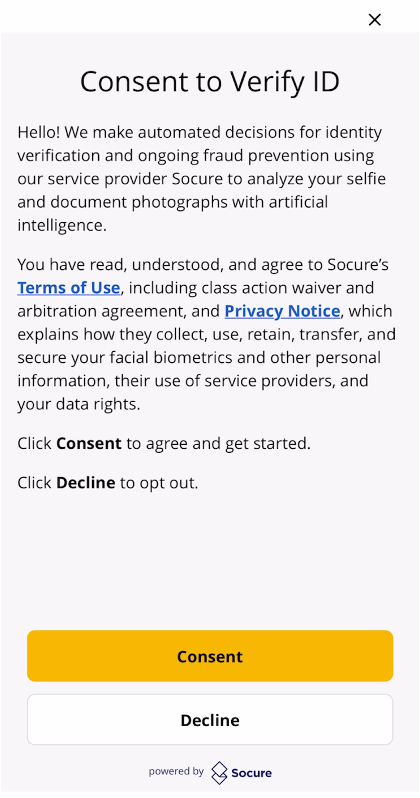 ×

Consent to Verify ID

Hello! We make automated decisions for identity verification and ongoing fraud prevention using our service provider Socure to analyze your selfie and document photographs with artificial intelligence.

You have read, understood, and agree to Socure's Terms of Use, including class action waiver and arbitration agreement, and Privacy Notice, which explains how they collect, use, retain, transfer, and secure your facial biometrics and other personal information, their use of service providers, and your data rights.

Click Consent to agree and get started.

Click Decline to opt out.

Consent

Decline

powered by Socure